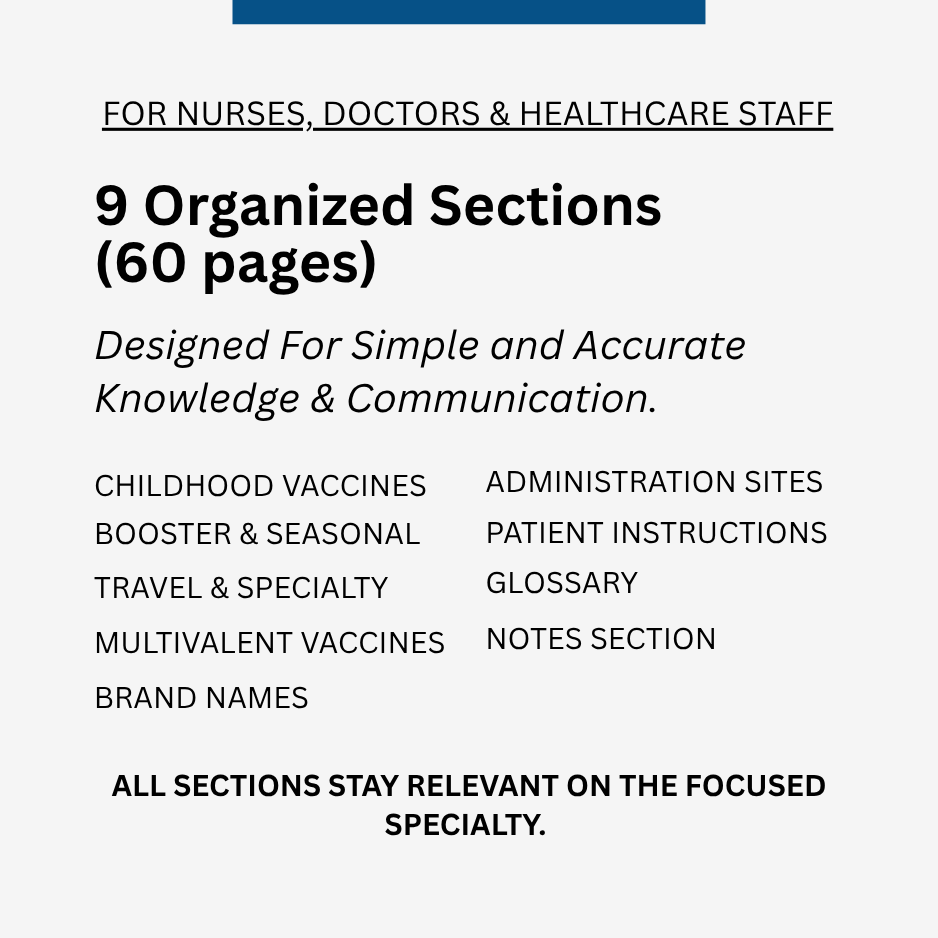 FOR NURSES, DOCTORS & HEALTHCARE STAFF

9 Organized Sections (60 pages)

Designed For Simple and Accurate Knowledge & Communication.

CHILDHOOD VACCINES
BOOSTER & SEASONAL
TRAVEL & SPECIALTY
MULTIVALENT VACCINES
BRAND NAMES

ADMINISTRATION SITES
PATIENT INSTRUCTIONS
GLOSSARY
NOTES SECTION

ALL SECTIONS STAY RELEVANT ON THE FOCUSED SPECIALTY.